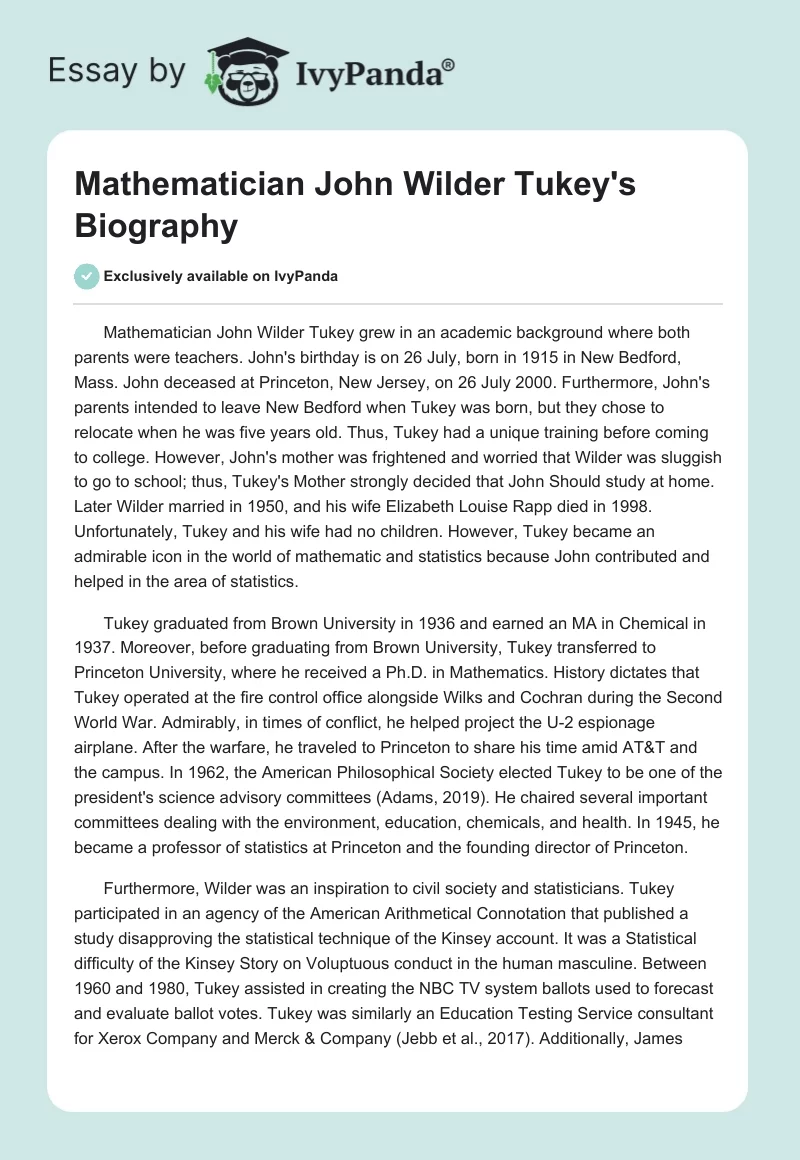 Essay by IvyPanda®

Mathematician John Wilder Tukey's Biography

Exclusively available on IvyPanda

Mathematician John Wilder Tukey grew in an academic background where both parents were teachers. John's birthday is on 26 July, born in 1915 in New Bedford, Mass. John deceased at Princeton, New Jersey, on 26 July 2000. Furthermore, John's parents intended to leave New Bedford when Tukey was born, but they chose to relocate when he was five years old. Thus, Tukey had a unique training before coming to college. However, John's mother was frightened and worried that Wilder was sluggish to go to school; thus, Tukey's Mother strongly decided that John Should study at home. Later Wilder married in 1950, and his wife Elizabeth Louise Rapp died in 1998. Unfortunately, Tukey and his wife had no children. However, Tukey became an admirable icon in the world of mathematic and statistics because John contributed and helped in the area of statistics.

Tukey graduated from Brown University in 1936 and earned an MA in Chemical in 1937. Moreover, before graduating from Brown University, Tukey transferred to Princeton University, where he received a Ph.D. in Mathematics. History dictates that Tukey operated at the fire control office alongside Wilks and Cochran during the Second World War. Admirably, in times of conflict, he helped project the U-2 espionage airplane. After the warfare, he traveled to Princeton to share his time amid AT&T and the campus. In 1962, the American Philosophical Society elected Tukey to be one of the president's science advisory committees (Adams, 2019). He chaired several important committees dealing with the environment, education, chemicals, and health. In 1945, he became a professor of statistics at Princeton and the founding director of Princeton.

Furthermore, Wilder was an inspiration to civil society and statisticians. Tukey participated in an agency of the American Arithmetical Connotation that published a study disapproving the statistical technique of the Kinsey account. It was a Statistical difficulty of the Kinsey Story on Voluptuous conduct in the human masculine. Between 1960 and 1980, Tukey assisted in creating the NBC TV system ballots used to forecast and evaluate ballot votes. Tukey was similarly an Education Testing Service consultant for Xerox Company and Merck & Company (Jebb et al., 2017). Additionally, James